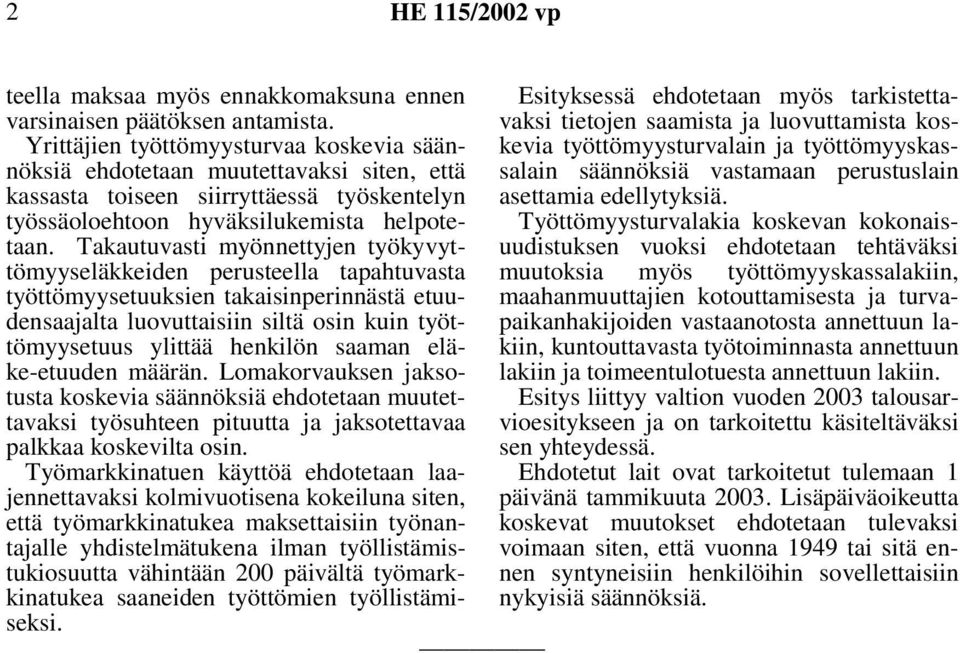 2 HE 115/2002 vp

teella maksaa myös ennakkomaksuna ennen varsinaisen päätöksen antamista.

Yrittäjien työttömyysturvaa koskevia säännöksiä ehdotetaan muutettavaksi siten, että kassasta toiseen siirryttäessä työskentelyn työssäoloehtoon hyväksilukemista helpotetaan. Takautuvasti myönnettyjen työkyvyttömyyseläkkeiden perusteella tapahtuvasta työttömyysetuuksien takaisinperinnästä etuudensaajalta luovuttaisiin siltä osin kuin työttömyysetuus ylittää henkilön saaman eläke-etuuden määrän. Lomakorvauksen jaksotusta koskevia säännöksiä ehdotetaan muutettavaksi työsuhteen pituutta ja jaksotettavaa palkkaa koskevilta osin.

Työmarkkinatuen käyttöä ehdotetaan laajennettavaksi kolmivuotisena kokeiluna siten, että työmarkkinatukea maksettaisiin työnantajalle yhdistelmätukena ilman työllistämistukiosuutta vähintään 200 päivältä työmarkkinatukea saaneiden työttömien työllistämiseksi.

Esityksessä ehdotetaan myös tarkistettavaksi tietojen saamista ja luovuttamista koskevia työttömyysturvalain ja työttömyyskassalain säännöksiä vastamaan perustuslain asettamia edellytyksiä.

Työttömyysturvalakia koskevan kokonaisuudistuksen vuoksi ehdotetaan tehtäväksi muutoksia myös työttömyyskassalakiin, maahanmuuttajien kotouttamisesta ja turvapaikanhakijoiden vastaanotosta annettuun lakiin, kuntouttavasta työtoiminnasta annettuun lakiin ja toimeentulotuesta annettuun lakiin.

Esitys liittyy valtion vuoden 2003 talousarvioesitykseen ja on tarkoitettu käsiteltäväksi sen yhteydessä.

Ehdotetut lait ovat tarkoitetut tulemaan 1 päivänä tammikuuta 2003. Lisäpäiväoikeutta koskevat muutokset ehdotetaan tulevaksi voimaan siten, että vuonna 1949 tai sitä ennen syntyneisiin henkilöihin sovellettaisiin nykyisiä säännöksiä.